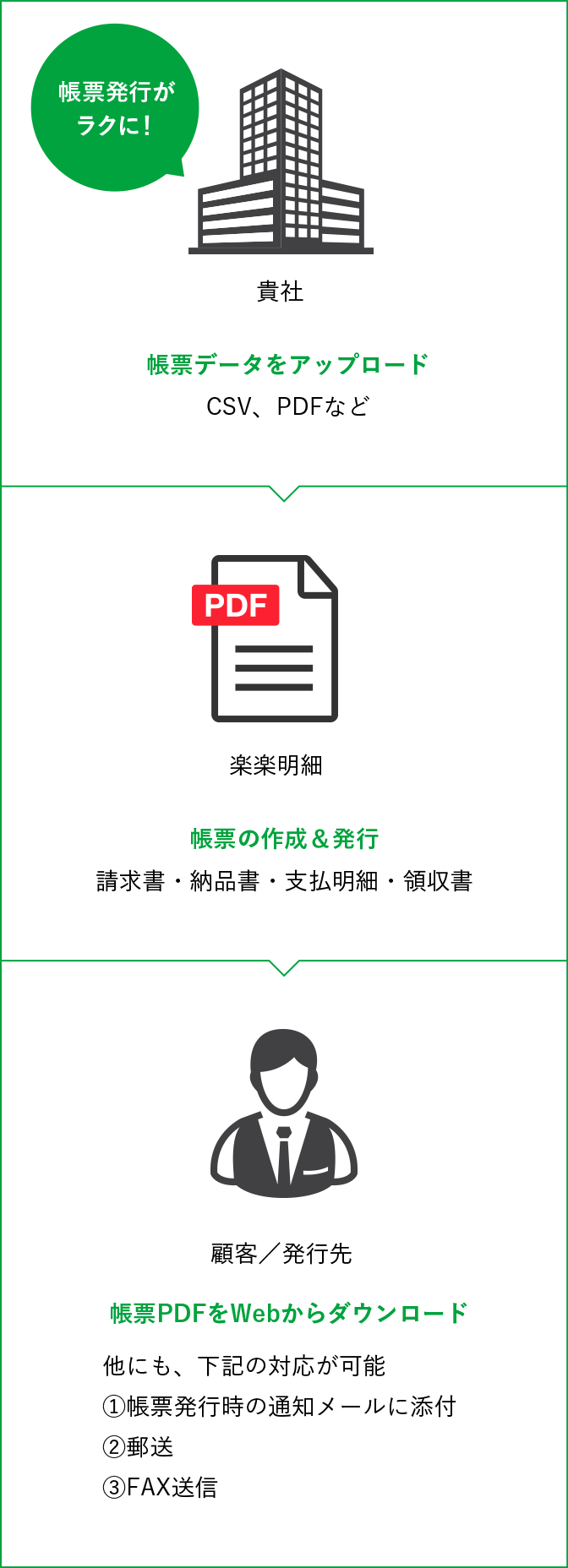 帳票発行がラクに！

貴社

帳票データをアップロード
CSV、PDFなど

PDF

楽楽明細

帳票の作成＆発行
請求書・納品書・支払明細・領収書

顧客／発行先

帳票PDFをWebからダウンロード
他にも、下記の対応が可能
①帳票発行時の通知メールに添付
②郵送
③FAX送信